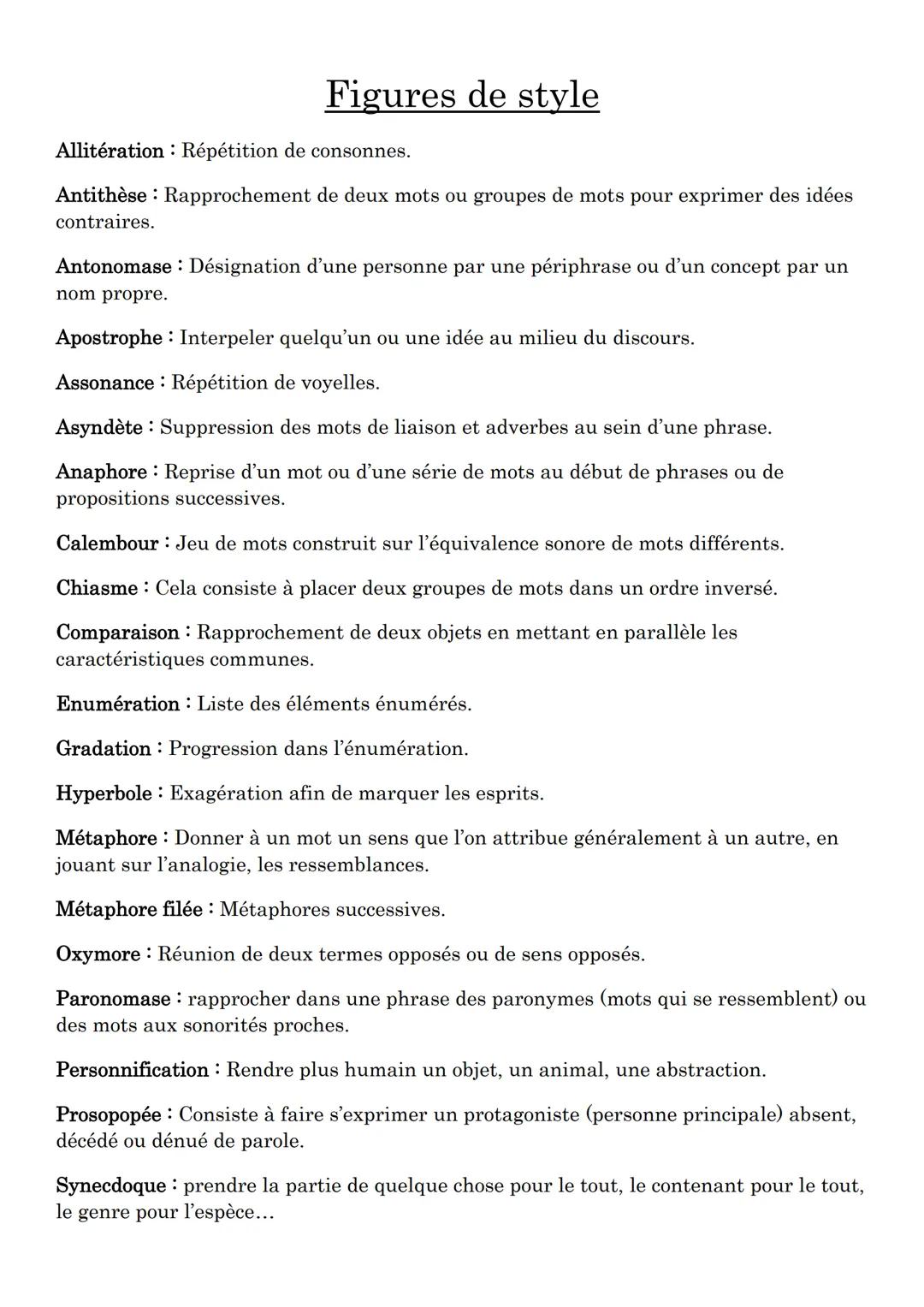 Figures de style

Allitération : Répétition de consonnes.

Antithèse : Rapprochement de deux mots ou groupes de mots pour exprimer des idées contraires.

Antonomase : Désignation d'une personne par une périphrase ou d'un concept par un nom propre.

Apostrophe : Interpeler quelqu'un ou une idée au milieu du discours.

Assonance : Répétition de voyelles.

Asyndète : Suppression des mots de liaison et adverbes au sein d'une phrase.

Anaphore : Reprise d'un mot ou d'une série de mots au début de phrases ou de propositions successives.

Calembour : Jeu de mots construit sur l'équivalence sonore de mots différents.

Chiasme : Cela consiste à placer deux groupes de mots dans un ordre inversé.

Comparaison : Rapprochement de deux objets en mettant en parallèle les caractéristiques communes.

Enumération : Liste des éléments énumérés.

Gradation : Progression dans l'énumération.

Hyperbole : Exagération afin de marquer les esprits.

Métaphore : Donner à un mot un sens que l'on attribue généralement à un autre, en jouant sur l'analogie, les ressemblances.

Métaphore filée : Métaphores successives.

Oxymore : Réunion de deux termes opposés ou de sens opposés.

Paronomase : rapprocher dans une phrase des paronymes (mots qui se ressemblent) ou des mots aux sonorités proches.

Personnification : Rendre plus humain un objet, un animal, une abstraction.

Prosopopée : Consiste à faire s'exprimer un protagoniste (personne principale) absent, décédé ou dénué de parole.

Synecdoque : prendre la partie de quelque chose pour le tout, le contenant pour le tout, le genre pour l'espèce…